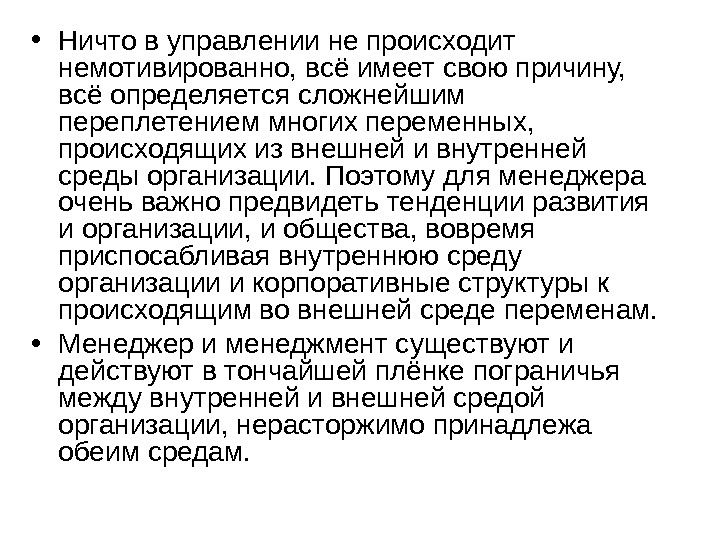 • Ничто в управлении не происходит немотивированно, всё имеет свою причину, всё определяется сложнейшим переплетением многих переменных, происходящих из внешней и внутренней среды организации. Поэтому для менеджера очень важно предвидеть тенденции развития и организации, и общества, вовремя приспосабливая внутреннюю среду организации и корпоративные структуры к происходящим во внешней среде переменам.
• Менеджер и менеджмент существуют и действуют в тончайшей плёнке пограничья между внутренней и внешней средой организации, нерасторжимо принадлежа обеим средам.